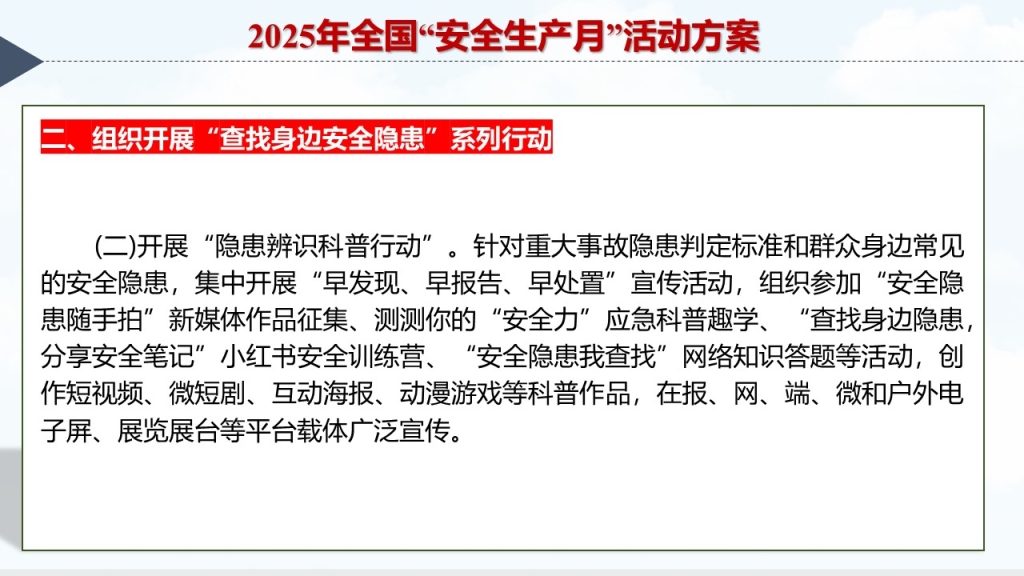 2025年全国“安全生产月”活动方案

二、组织开展“查找身边安全隐患”系列行动

(二)开展“隐患辨识科普行动”。针对重大事故隐患判定标准和群众身边常见的安全隐患，集中开展“早发现、早报告、早处置”宣传活动，组织参加“安全隐患随手拍”新媒体作品征集、测测你的“安全力”应急科普趣学、“查找身边隐患，分享安全笔记”小红书安全训练营、“安全隐患我查找”网络知识答题等活动，创作短视频、微短剧、互动海报、动漫游戏等科普作品，在报、网、端、微和户外电子屏、展览展台等平台载体广泛宣传。